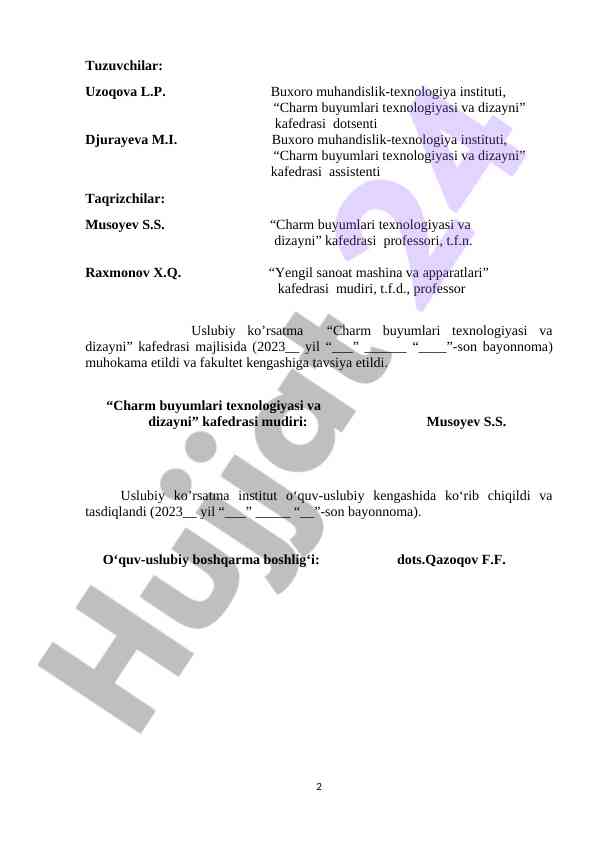 Tuzuvchilar:

Uzoqova L.P. Buxoro muhandislik-texnologiya instituti, “Charm buyumlari texnologiyasi va dizayni” kafedrasi dotsenti

Djurayeva M.I. Buxoro muhandislik-texnologiya instituti, “Charm buyumlari texnologiyasi va dizayni” kafedrasi assistenti

Taqrizchilar:

Musoyev S.S. “Charm buyumlari texnologiyasi va dizayni” kafedrasi professori, t.f.n.

Raxmonov X.Q. “Yengil sanoat mashina va apparatlari” kafedrasi mudiri, t.f.d., professor

Uslubiy ko’rsatma “Charm buyumlari texnologiyasi va dizayni” kafedrasi majlisida (2023__ yil “___” ______ “____”-son bayonnoma) muhokama etildi va fakultet kengashiga tavsiya etildi.

“Charm buyumlari texnologiyasi va dizayni” kafedrasi mudiri: Musoyev S.S.

Uslubiy ko’rsatma institut o‘quv-uslubiy kengashida ko‘rib chiqildi va tasdiqlandi (2023__ yil “___” _____“__”-son bayonnoma).

O‘quv-uslubiy boshqarma boshlig‘i: dots.Qazoqov F.F.

Hujjat 24

2